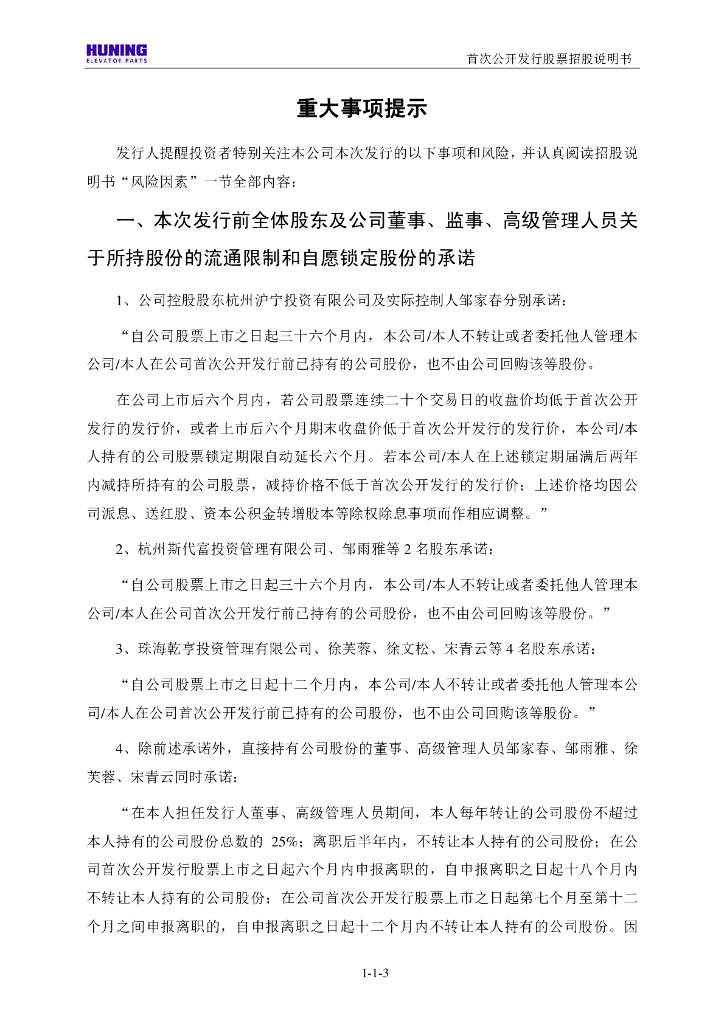 HUNING
ELEVATOR PARTS

首次公开发行股票招股说明书

重大事项提示

发行人提醒投资者特别关注本公司本次发行的以下事项和风险，并认真阅读招股说明书“风险因素”一节全部内容：

一、本次发行前全体股东及公司董事、监事、高级管理人员关于所持股份的流通限制和自愿锁定股份的承诺

1、公司控股股东杭州沪宁投资有限公司及实际控制人邹家春分别承诺：

“自公司股票上市之日起三十六个月内，本公司/本人不转让或者委托他人管理本公司/本人在公司首次公开发行前已持有的公司股份，也不由公司回购该等股份。

在公司上市后六个月内，若公司股票连续二十个交易日的收盘价均低于首次公开发行的发行价，或者上市后六个月期末收盘价低于首次公开发行的发行价，本公司/本人持有的公司股票锁定期限自动延长六个月。若本公司/本人在上述锁定期届满后两年内减持所持有的公司股票，减持价格不低于首次公开发行的发行价；上述价格均因公司派息、送红股、资本公积金转增股本等除权除息事项而作相应调整。”

2、杭州斯代富投资管理有限公司、邹雨雅等 2 名股东承诺：

“自公司股票上市之日起三十六个月内，本公司/本人不转让或者委托他人管理本公司/本人在公司首次公开发行前已持有的公司股份，也不由公司回购该等股份。”

3、珠海乾亨投资管理有限公司、徐芙蓉、徐文松、宋青云等 4 名股东承诺：

“自公司股票上市之日起十二个月内，本公司/本人不转让或者委托他人管理本公司/本人在公司首次公开发行前已持有的公司股份，也不由公司回购该等股份。”

4、除前述承诺外，直接持有公司股份的董事、高级管理人员邹家春、邹雨雅、徐芙蓉、宋青云同时承诺：

“在本人担任发行人董事、高级管理人员期间，本人每年转让的公司股份不超过本人持有的公司股份总数的 25%；离职后半年内，不转让本人持有的公司股份；在公司首次公开发行股票上市之日起六个月内申报离职的，自申报离职之日起十八个月内不转让本人持有的公司股份；在公司首次公开发行股票上市之日起第七个月至第十二个月之间申报离职的，自申报离职之日起十二个月内不转让本人持有的公司股份。因

1-1-3